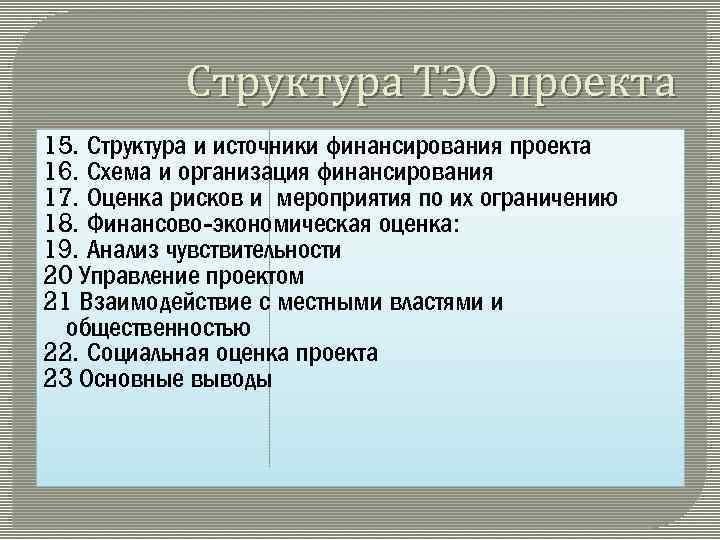 Структура ТЭО проекта

15. Структура и источники финансирования проекта
16. Схема и организация финансирования
17. Оценка рисков и мероприятия по их ограничению
18. Финансово-экономическая оценка:
19. Анализ чувствительности
20 Управление проектом
21 Взаимодействие с местными властями и общественностью
22. Социальная оценка проекта
23 Основные выводы